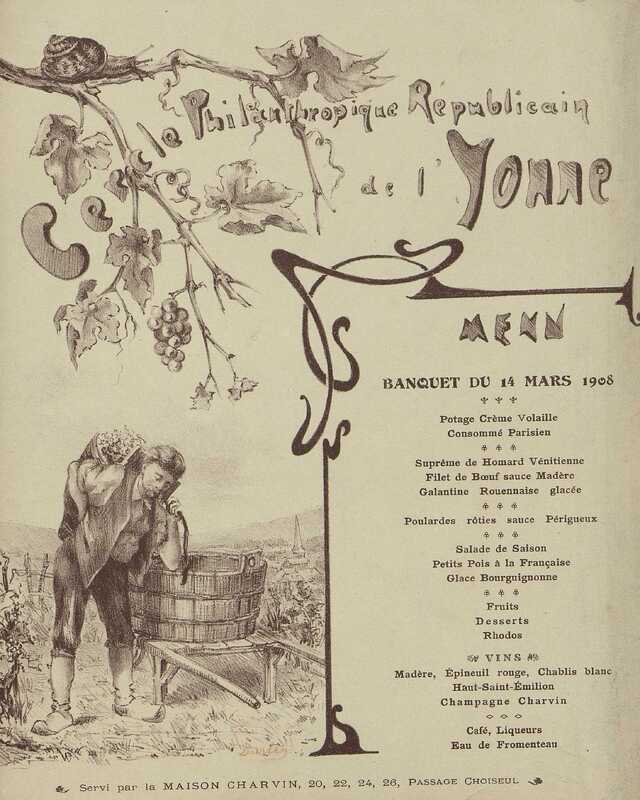 Cercle Philanthropique Républicain de l'Yonne

MENU

BANQUET DU 14 MARS 1908

Potage Crème Volaille
Consommé Parisien

Suprême de Homard Vénitienne
Filet de Bœuf sauce Madère
Galantine Rouennaise glacée

Poulardes rôties sauce Périgueux

Salade de Saison
Petits Pois à la Française
Glace Bourguignonne

Fruits
Desserts
Rhodos

VINS
Madère, Épineuil rouge, Chablis blanc
Haut-Saint-Émilion
Champagne Charvin

Café, Liqueurs
Eau de Fromenteau

Servi par la MAISON CHARVIN, 20, 22, 24, 26, PASSAGE CHOISEUL